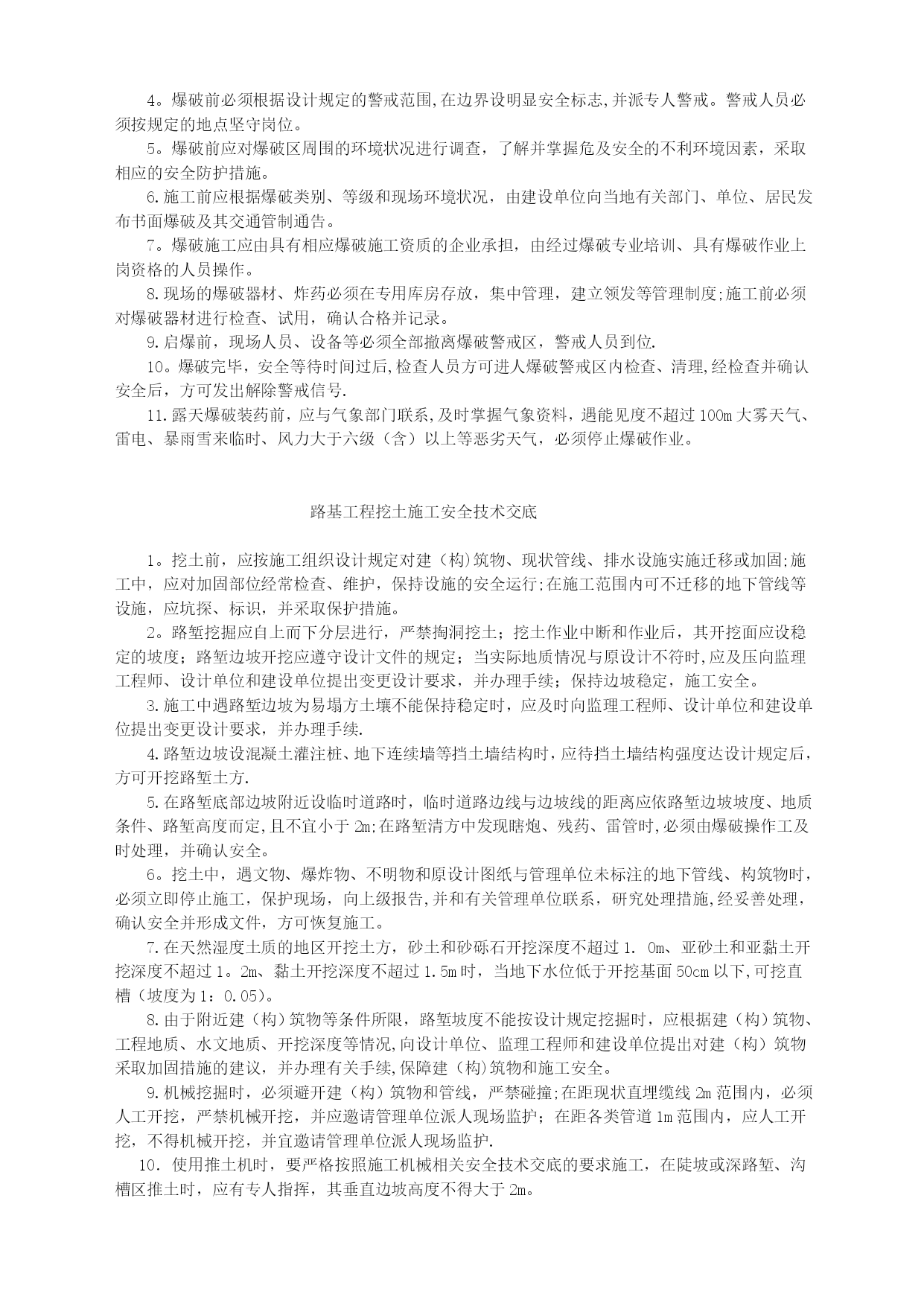 4。爆破前必须根据设计规定的警戒范围,在边界设明显安全标志,并派专人警戒。警戒人员必须按规定的地点坚守岗位。

5。爆破前应对爆破区周围的环境状况进行调查，了解并掌握危及安全的不利环境因素，采取相应的安全防护措施。

6.施工前应根据爆破类别、等级和现场环境状况，由建设单位向当地有关部门、单位、居民发布书面爆破及其交通管制通告。

7。爆破施工应由具有相应爆破施工资质的企业承担，由经过爆破专业培训、具有爆破作业上岗资格的人员操作。

8.现场的爆破器材、炸药必须在专用库房存放，集中管理，建立领发等管理制度;施工前必须对爆破器材进行检查、试用，确认合格并记录。

9.启爆前，现场人员、设备等必须全部撤离爆破警戒区，警戒人员到位.

10。爆破完毕，安全等待时间过后,检查人员方可进人爆破警戒区内检查、清理,经检查并确认安全后，方可发出解除警戒信号.

11.露天爆破装药前，应与气象部门联系,及时掌握气象资料，遇能见度不超过100m大雾天气、雷电、暴雨雪来临时、风力大于六级（含）以上等恶劣天气，必须停止爆破作业。

路基工程挖土施工安全技术交底

1。挖土前，应按施工组织设计规定对建（构)筑物、现状管线、排水设施实施迁移或加固;施工中，应对加固部位经常检查、维护，保持设施的安全运行;在施工范围内可不迁移的地下管线等设施，应坑探、标识，并采取保护措施。

2。路堑挖掘应自上而下分层进行，严禁掏洞挖土；挖土作业中断和作业后，其开挖面应设稳定的坡度；路堑边坡开挖应遵守设计文件的规定；当实际地质情况与原设计不符时,应及压向监理工程师、设计单位和建设单位提出变更设计要求，并办理手续；保持边坡稳定，施工安全。

3.施工中遇路堑边坡为易塌方土壤不能保持稳定时，应及时向监理工程师、设计单位和建设单位提出变更设计要求，并办理手续.

4.路堑边坡设混凝土灌注桩、地下连续墙等挡土墙结构时，应待挡土墙结构强度达设计规定后，方可开挖路堑土方.

5.在路堑底部边坡附近设临时道路时，临时道路边线与边坡线的距离应依路堑边坡坡度、地质条件、路堑高度而定,且不宜小于2m;在路堑清方中发现瞎炮、残药、雷管时,必须由爆破操作工及时处理，并确认安全。

6。挖土中，遇文物、爆炸物、不明物和原设计图纸与管理单位未标注的地下管线、构筑物时,必须立即停止施工，保护现场，向上级报告,并和有关管理单位联系，研究处理措施,经妥善处理，确认安全并形成文件，方可恢复施工。

7.在天然湿度土质的地区开挖土方，砂土和砂砾石开挖深度不超过1. 0m、亚砂土和亚黏土开挖深度不超过1。2m、黏土开挖深度不超过1.5m时，当地下水位低于开挖基面50cm以下,可挖直槽（坡度为1：0.05)。

8.由于附近建（构)筑物等条件所限，路堑坡度不能按设计规定挖掘时，应根据建（构）筑物、工程地质、水文地质、开挖深度等情况,向设计单位、监理工程师和建设单位提出对建（构）筑物采取加固措施的建议，并办理有关手续,保障建（构)筑物和施工安全。

9.机械挖掘时，必须避开建（构）筑物和管线，严禁碰撞;在距现状直埋缆线2m范围内，必须人工开挖，严禁机械开挖，并应邀请管理单位派人现场监护；在距各类管道1m范围内，应人工开挖，不得机械开挖，并宜邀请管理单位派人现场监护.

10．使用推土机时，要严格按照施工机械相关安全技术交底的要求施工，在陡坡或深路堑、沟槽区推土时，应有专人指挥，其垂直边坡高度不得大于2m。